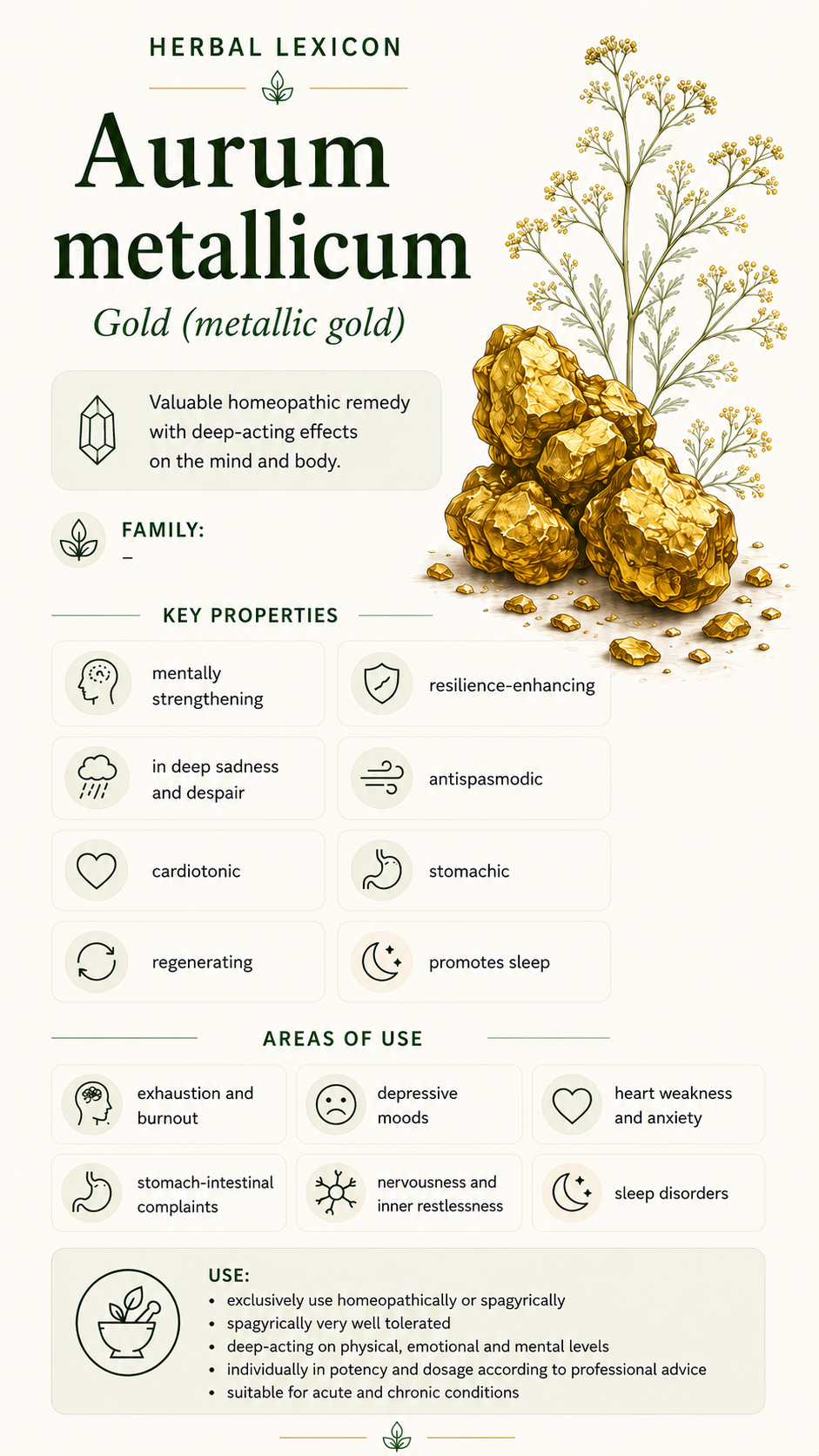 HERBAL LEXICON

Aurum metallicum

Gold (metallic gold)

Valuable homeopathic remedy with deep-acting effects on the mind and body.

FAMILY:
–

KEY PROPERTIES

mentally strengthening

resilience-enhancing

in deep sadness and despair

antispasmodic

cardiotonic

stomachic

regenerating

promotes sleep

AREAS OF USE

exhaustion and burnout

depressive moods

heart weakness and anxiety

stomach-intestinal complaints

nervousness and inner restlessness

sleep disorders

USE:
• exclusively use homeopathically or spagyrically
• spagyrically very well tolerated
• deep-acting on physical, emotional and mental levels
• individually in potency and dosage according to professional advice
• suitable for acute and chronic conditions